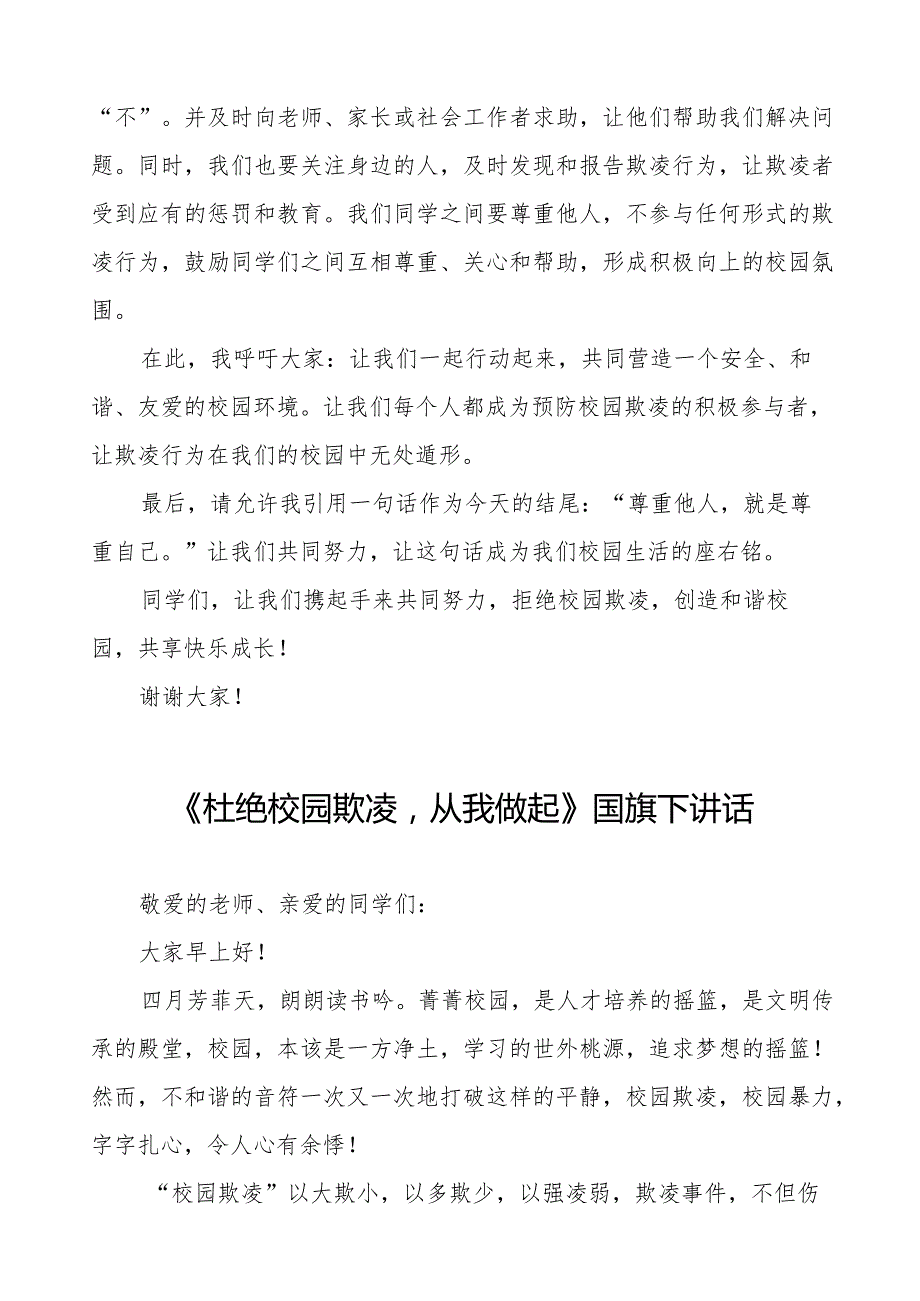 “不”。并及时向老师、家长或社会工作者求助，让他们帮助我们解决问题。同时，我们也要关注身边的人，及时发现和报告欺凌行为，让欺凌者受到应有的惩罚和教育。我们同学之间要尊重他人，不参与任何形式的欺凌行为，鼓励同学们之间互相尊重、关心和帮助，形成积极向上的校园氛围。

在此，我呼吁大家：让我们一起行动起来，共同营造一个安全、和谐、友爱的校园环境。让我们每个人都成为预防校园欺凌的积极参与者，让欺凌行为在我们的校园中无处遁形。

最后，请允许我引用一句话作为今天的结尾：“尊重他人，就是尊重自己。”让我们共同努力，让这句话成为我们校园生活的座右铭。

同学们，让我们携起手来共同努力，拒绝校园欺凌，创造和谐校园，共享快乐成长！

谢谢大家！

《杜绝校园欺凌，从我做起》国旗下讲话

敬爱的老师、亲爱的同学们：

大家早上好！

四月芳菲天，朗朗读书吟。菁菁校园，是人才培养的摇篮，是文明传承的殿堂，校园，本该是一方净土，学习的世外桃源，追求梦想的摇篮！然而，不和谐的音符一次又一次地打破这样的平静，校园欺凌，校园暴力，字字扎心，令人心有余悸！

“校园欺凌”以大欺小，以多欺少，以强凌弱，欺凌事件，不但伤